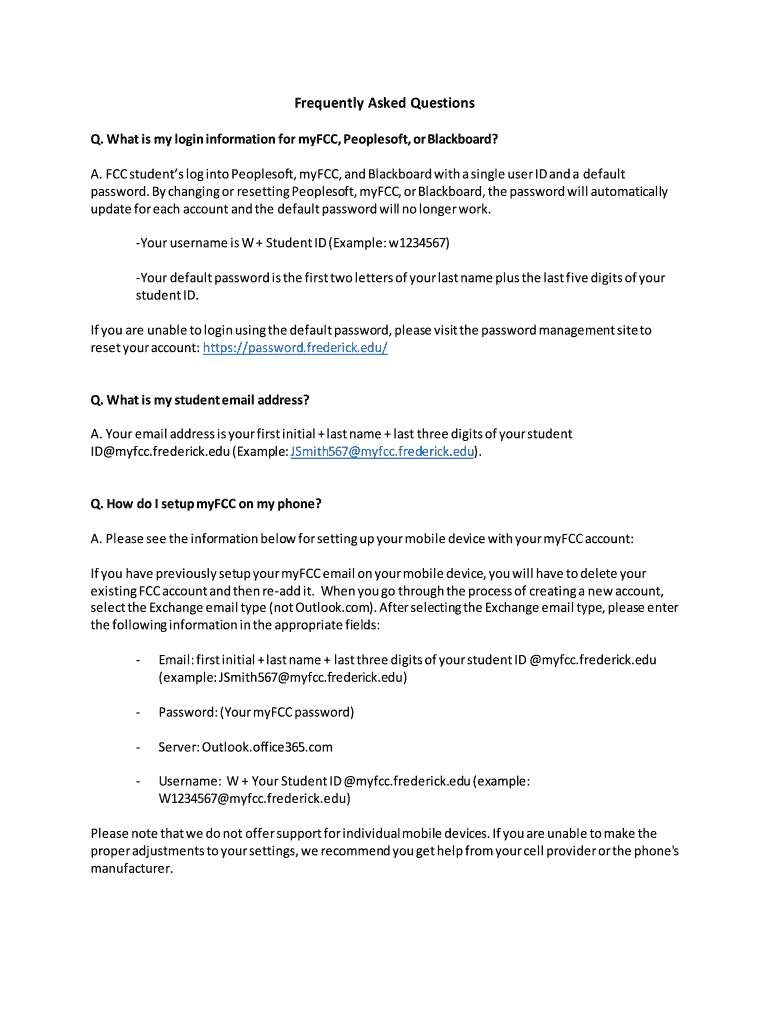 Frequently Asked Questions

Q. What is my login information for myFCC, Peoplesoft, or Blackboard?

A. FCC student's log into Peoplesoft, myFCC, and Blackboard with a single user ID and a default password. By changing or resetting Peoplesoft, myFCC, or Blackboard, the password will automatically update for each account and the default password will no longer work.

-Your username is W + Student ID (Example: w1234567)

-Your default password is the first two letters of your last name plus the last five digits of your student ID.

If you are unable to login using the default password, please visit the password management site to reset your account: https://password.frederick.edu/

Q. What is my student email address?

A. Your email address is your first initial + last name + last three digits of your student ID@myfcc.frederick.edu (Example: JSmith567@myfcc.frederick.edu).

Q. How do I setup myFCC on my phone?

A. Please see the information below for setting up your mobile device with your myFCC account:

If you have previously setup your myFCC email on your mobile device, you will have to delete your existing FCC account and then re-add it. When you go through the process of creating a new account, select the Exchange email type (not Outlook.com). After selecting the Exchange email type, please enter the following information in the appropriate fields:

- Email: first initial + last name + last three digits of your student ID @myfcc.frederick.edu (example: JSmith567@myfcc.frederick.edu)

- Password: (Your myFCC password)

- Server: Outlook.office365.com

- Username: W + Your Student ID @myfcc.frederick.edu (example: W1234567@myfcc.frederick.edu)

Please note that we do not offer support for individual mobile devices. If you are unable to make the proper adjustments to your settings, we recommend you get help from your cell provider or the phone's manufacturer.